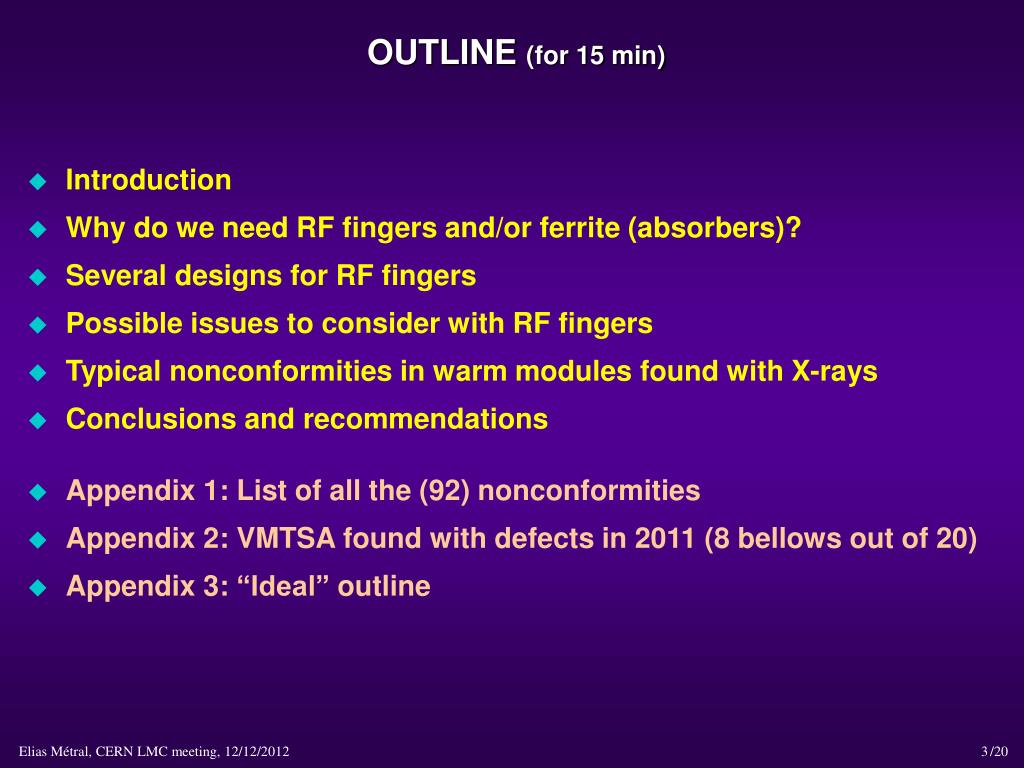 OUTLINE (for 15 min)

Introduction

Why do we need RF fingers and/or ferrite (absorbers)?

Several designs for RF fingers

Possible issues to consider with RF fingers

Typical nonconformities in warm modules found with X-rays

Conclusions and recommendations

Appendix 1: List of all the (92) nonconformities

Appendix 2: VMTSA found with defects in 2011 (8 bellows out of 20)

Appendix 3: “Ideal” outline

Elias Métral, CERN LMC meeting, 12/12/2012

3/20